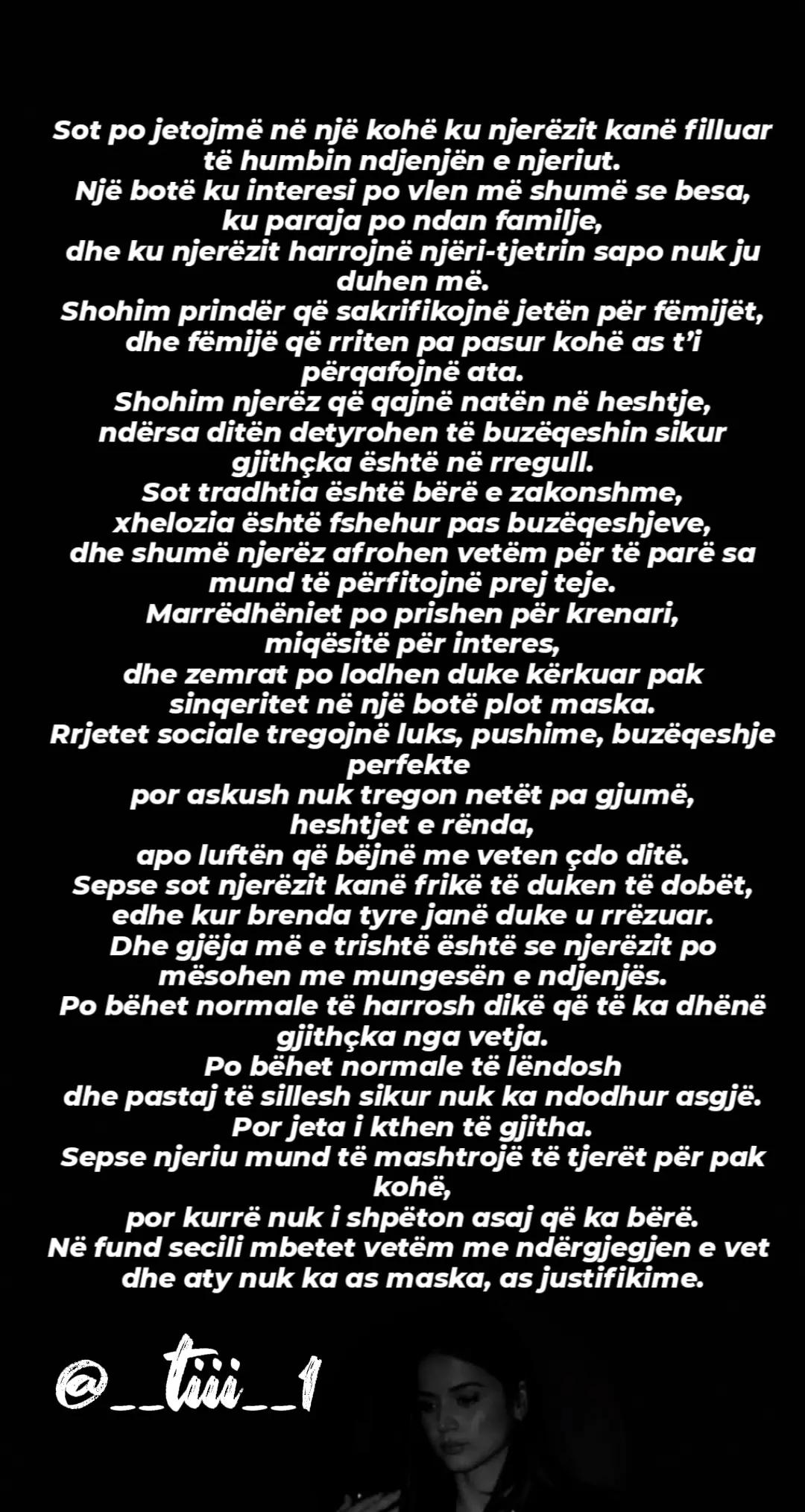 Sot po jetojmë në një kohë ku njerëzit kanë filluar të humbin ndjenjën e njeriut.
Një botë ku interesi po vlen më shumë se besa,
ku paraja po ndan familje,
dhe ku njerëzit harrojnë njëri-tjetrin sapo nuk ju duhen më.
Shohim prindër që sakrifikojnë jetën për fëmijët,
dhe fëmijë që rriten pa pasur kohë as t'i përqafojnë ata.
Shohim njerëz që qajnë natën në heshtje,
ndërsa ditën detyrohen të buzëqeshin sikur gjithçka është në rregull.
Sot tradhtia është bërë e zakonshme,
xhelozia është fshehur pas buzëqeshjeve,
dhe shumë njerëz afrohen vetëm për të parë sa mund të përfitojnë prej teje.
Marrëdhëniet po prishen për krenari,
miqësitë për interes,
dhe zemrat po lodhen duke kërkuar pak sinqeritet në një botë plot maska.
Rrjetet sociale tregojnë luks, pushime, buzëqeshje perfekte
por askush nuk tregon netët pa gjumë,
heshtjet e rënda,
apo luftën që bëjnë me veten çdo ditë.
Sepse sot njerëzit kanë frikë të duken të dobët,
edhe kur brenda tyre janë duke u rrëzuar.
Dhe gjëja më e trishtë është se njerëzit po mësohen me mungesën e ndjenjës.
Po bëhet normale të harrosh dikë që të ka dhënë gjithçka nga vetja.
Po bëhet normale të lëndosh
dhe pastaj të sillesh sikur nuk ka ndodhur asgjë.
Por jeta i kthen të gjitha.
Sepse njeriu mund të mashtrojë të tjerët për pak kohë,
por kurrë nuk i shpëton asaj që ka bërë.
Në fund secili mbetet vetëm me ndërgjegjen e vet
dhe aty nuk ka as maska, as justifikime.

@__tiii__1